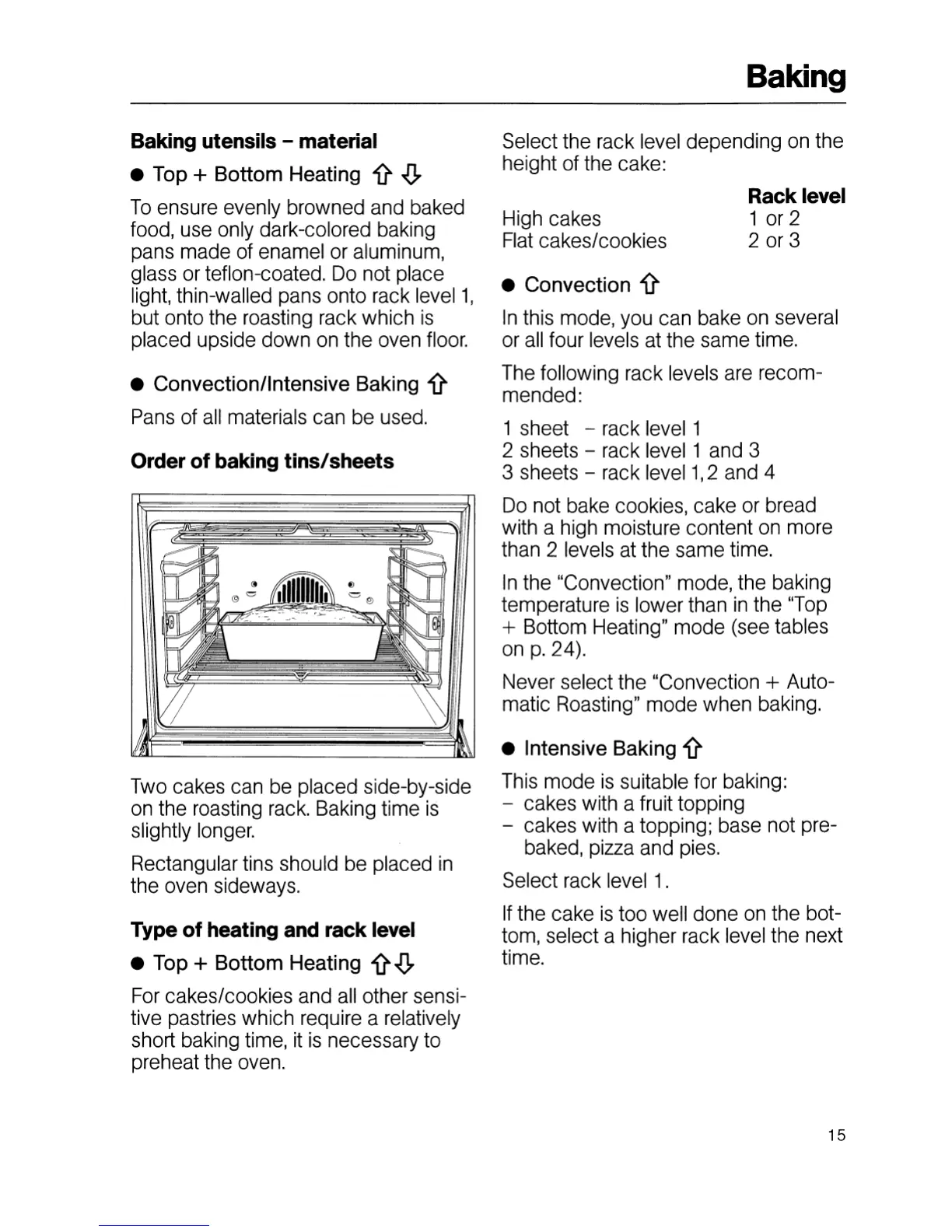 Baking

Baking utensils – material

● Top + Bottom Heating ⇧ ⇩

To ensure evenly browned and baked food, use only dark-colored baking pans made of enamel or aluminum, glass or teflon-coated. Do not place light, thin-walled pans onto rack level 1, but onto the roasting rack which is placed upside down on the oven floor.

● Convection/Intensive Baking ⇧

Pans of all materials can be used.

Order of baking tins/sheets

Two cakes can be placed side-by-side on the roasting rack. Baking time is slightly longer.

Rectangular tins should be placed in the oven sideways.

Type of heating and rack level

● Top + Bottom Heating ⇧⇩

For cakes/cookies and all other sensitive pastries which require a relatively short baking time, it is necessary to preheat the oven.

Select the rack level depending on the height of the cake:

| | Rack level |
|---|---|
| High cakes | 1 or 2 |
| Flat cakes/cookies | 2 or 3 |

● Convection ⇧

In this mode, you can bake on several or all four levels at the same time.

The following rack levels are recommended:

1 sheet – rack level 1
2 sheets – rack level 1 and 3
3 sheets – rack level 1, 2 and 4

Do not bake cookies, cake or bread with a high moisture content on more than 2 levels at the same time.

In the "Convection" mode, the baking temperature is lower than in the "Top + Bottom Heating" mode (see tables on p. 24).

Never select the "Convection + Automatic Roasting" mode when baking.

● Intensive Baking ⇧

This mode is suitable for baking:
– cakes with a fruit topping
– cakes with a topping; base not prebaked, pizza and pies.

Select rack level 1.

If the cake is too well done on the bottom, select a higher rack level the next time.

15